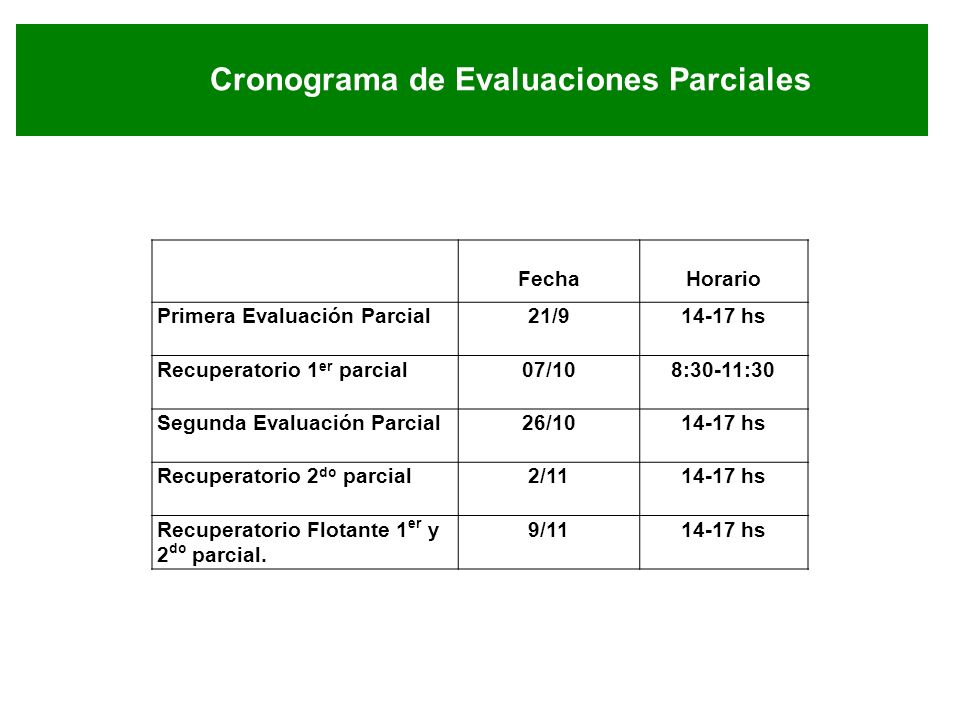 Cronograma de Evaluaciones Parciales

|  | Fecha | Horario |
|---|---|---|
| Primera Evaluación Parcial | 21/9 | 14-17 hs |
| Recuperatorio 1$^{er}$ parcial | 07/10 | 8:30-11:30 |
| Segunda Evaluación Parcial | 26/10 | 14-17 hs |
| Recuperatorio 2$^{do}$ parcial | 2/11 | 14-17 hs |
| Recuperatorio Flotante 1$^{er}$ y 2$^{do}$ parcial. | 9/11 | 14-17 hs |